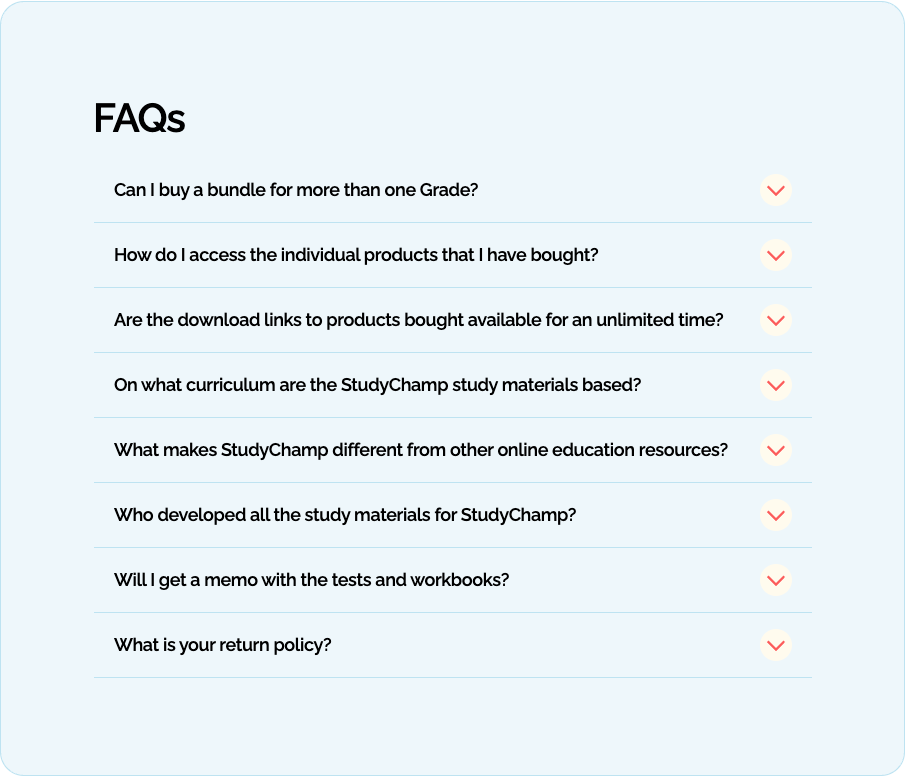 FAQs

Can I buy a bundle for more than one Grade?

How do I access the individual products that I have bought?

Are the download links to products bought available for an unlimited time?

On what curriculum are the StudyChamp study materials based?

What makes StudyChamp different from other online education resources?

Who developed all the study materials for StudyChamp?

Will I get a memo with the tests and workbooks?

What is your return policy?